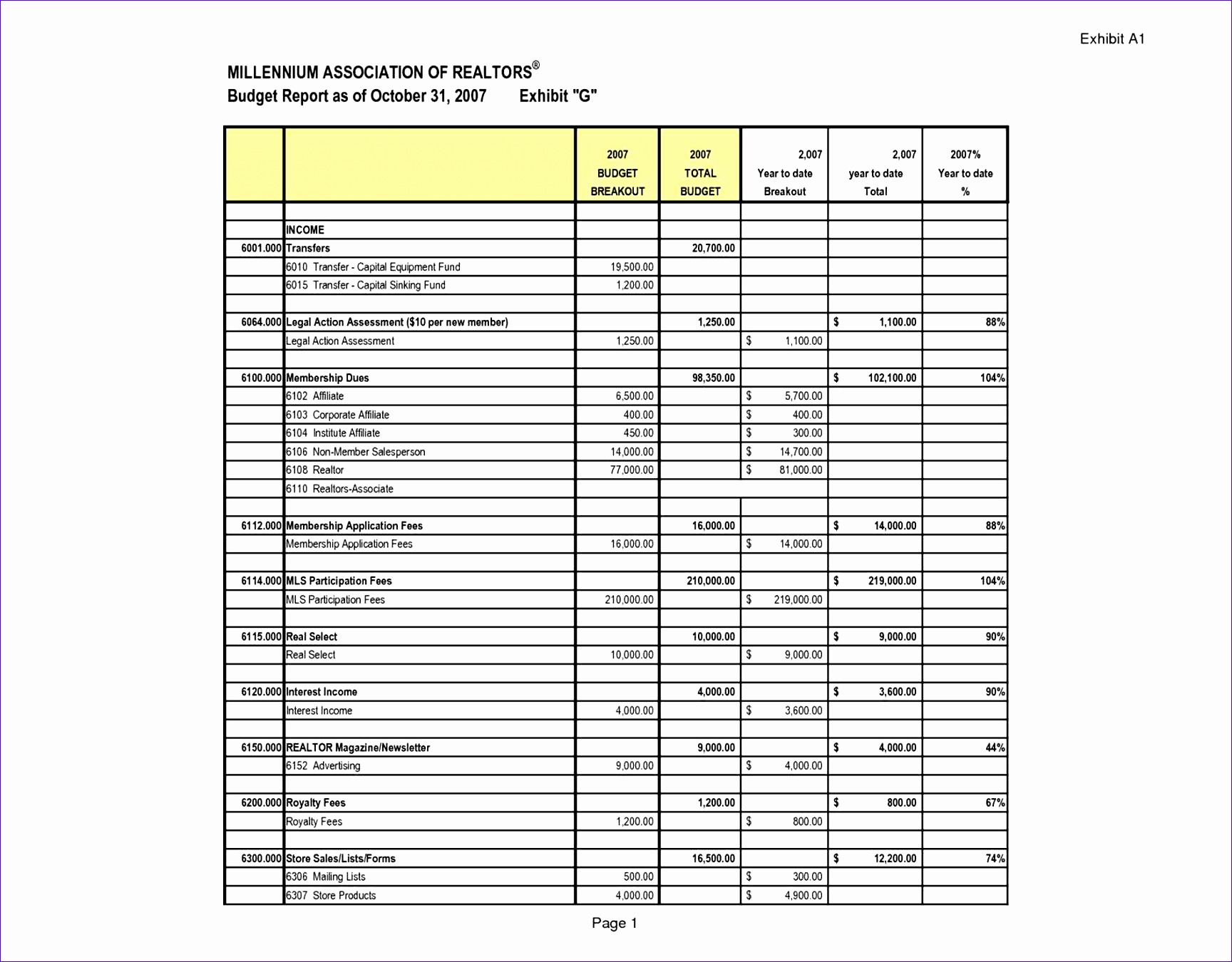 Exhibit A1

MILLENNIUM ASSOCIATION OF REALTORS®
Budget Report as of October 31, 2007 Exhibit "G"

| | | 2007 BUDGET BREAKOUT | 2007 TOTAL BUDGET | 2,007 Year to date Breakout | 2,007 year to date Total | 2007% Year to date % |
|---|---|---|---|---|---|---|
| | | | | | | |
| | INCOME | | | | | |
| 6001.000 | Transfers | | 20,700.00 | | | |
| | 6010 Transfer - Capital Equipment Fund | 19,500.00 | | | | |
| | 6015 Transfer - Capital Sinking Fund | 1,200.00 | | | | |
| | | | | | | |
| 6064.000 | Legal Action Assessment ($10 per new member) | | 1,250.00 | | $ 1,100.00 | 88% |
| | Legal Action Assessment | 1,250.00 | | $ 1,100.00 | | |
| | | | | | | |
| 6100.000 | Membership Dues | | 98,350.00 | | $ 102,100.00 | 104% |
| | 6102 Affiliate | 6,500.00 | | $ 5,700.00 | | |
| | 6103 Corporate Affiliate | 400.00 | | $ 400.00 | | |
| | 6104 Institute Affiliate | 450.00 | | $ 300.00 | | |
| | 6106 Non-Member Salesperson | 14,000.00 | | $ 14,700.00 | | |
| | 6108 Realtor | 77,000.00 | | $ 81,000.00 | | |
| | 6110 Realtors-Associate | | | | | |
| | | | | | | |
| 6112.000 | Membership Application Fees | | 16,000.00 | | $ 14,000.00 | 88% |
| | Membership Application Fees | 16,000.00 | | $ 14,000.00 | | |
| | | | | | | |
| 6114.000 | MLS Participation Fees | | 210,000.00 | | $ 219,000.00 | 104% |
| | MLS Participation Fees | 210,000.00 | | $ 219,000.00 | | |
| | | | | | | |
| 6115.000 | Real Select | | 10,000.00 | | $ 9,000.00 | 90% |
| | Real Select | 10,000.00 | | $ 9,000.00 | | |
| | | | | | | |
| 6120.000 | Interest Income | | 4,000.00 | | $ 3,600.00 | 90% |
| | Interest Income | 4,000.00 | | $ 3,600.00 | | |
| | | | | | | |
| 6150.000 | REALTOR Magazine/Newsletter | | 9,000.00 | | $ 4,000.00 | 44% |
| | 6152 Advertising | 9,000.00 | | $ 4,000.00 | | |
| | | | | | | |
| 6200.000 | Royalty Fees | | 1,200.00 | | $ 800.00 | 67% |
| | Royalty Fees | 1,200.00 | | $ 800.00 | | |
| | | | | | | |
| 6300.000 | Store Sales/Lists/Forms | | 16,500.00 | | $ 12,200.00 | 74% |
| | 6306 Mailing Lists | 500.00 | | $ 300.00 | | |
| | 6307 Store Products | 4,000.00 | | $ 4,900.00 | | |

Page 1